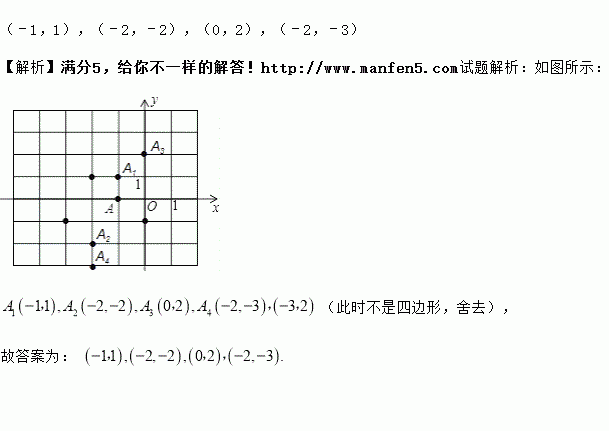 （-1，1），（-2，-2），（0，2），（-2，-3）

【解析】满分5，给你不一样的解答！http://www.manfen5.com试题解析：如图所示：

y
$A_3$
$A_1$
1
A
O
1
x
$A_2$
$A_4$

$A_1(-1,1),A_2(-2,-2),A_3(0,2),A_4(-2,-3),(-3,2)$（此时不是四边形，舍去），

故答案为：$(-1,1),(-2,-2),(0,2),(-2,-3)$.